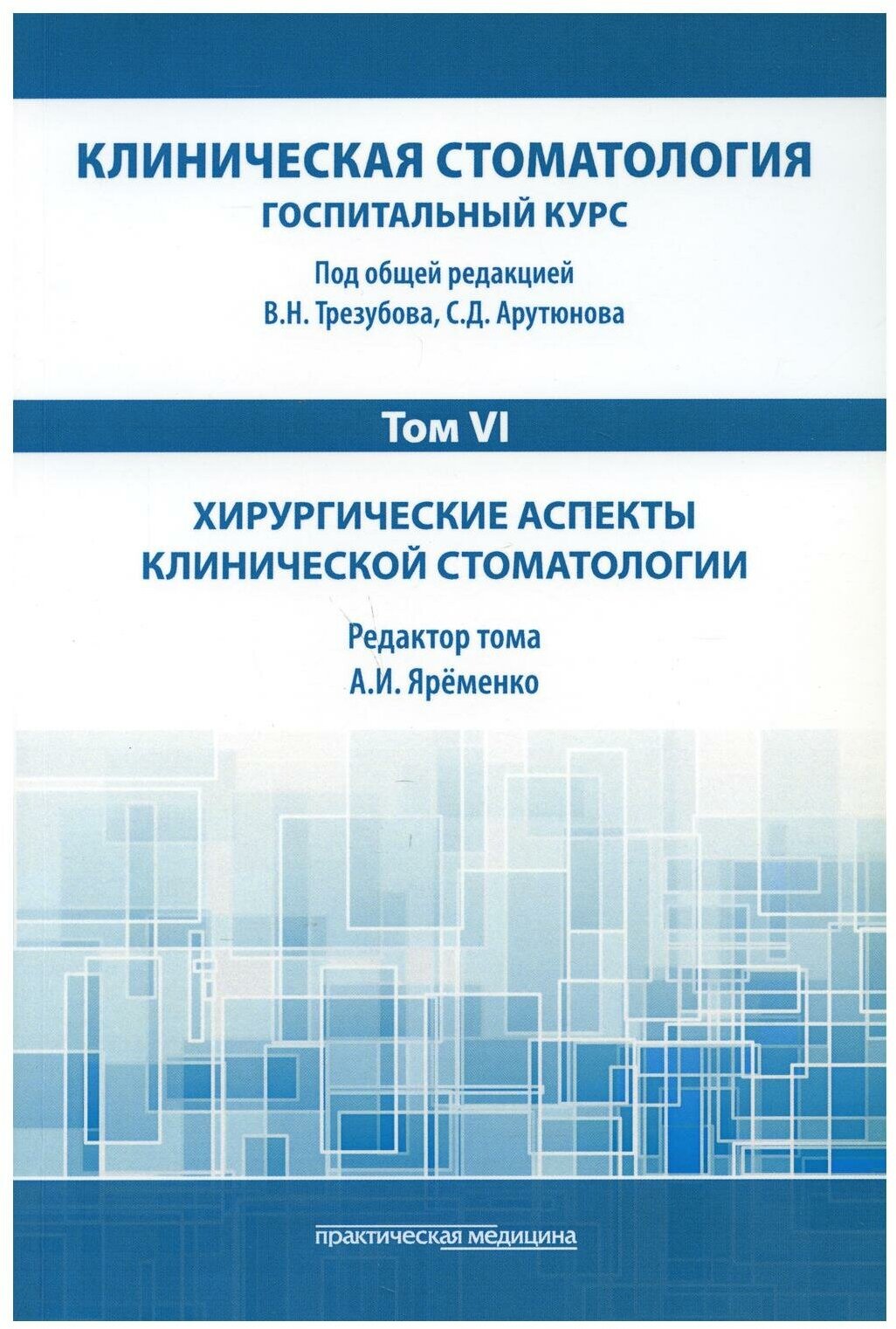 КЛИНИЧЕСКАЯ СТОМАТОЛОГИЯ
ГОСПИТАЛЬНЫЙ КУРС

Под общей редакцией
В.Н. Трезубова, С.Д. Арутюнова

Том VI

ХИРУРГИЧЕСКИЕ АСПЕКТЫ
КЛИНИЧЕСКОЙ СТОМАТОЛОГИИ

Редактор тома
А.И. Ярёменко

практическая медицина